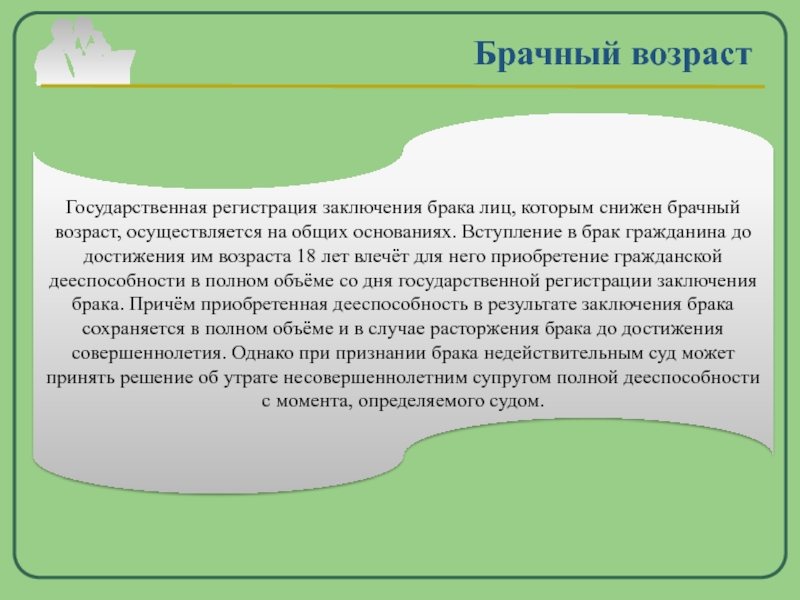 Брачный возраст

Государственная регистрация заключения брака лиц, которым снижен брачный возраст, осуществляется на общих основаниях. Вступление в брак гражданина до достижения им возраста 18 лет влечёт для него приобретение гражданской дееспособности в полном объёме со дня государственной регистрации заключения брака. Причём приобретенная дееспособность в результате заключения брака сохраняется в полном объёме и в случае расторжения брака до достижения совершеннолетия. Однако при признании брака недействительным суд может принять решение об утрате несовершеннолетним супругом полной дееспособности с момента, определяемого судом.